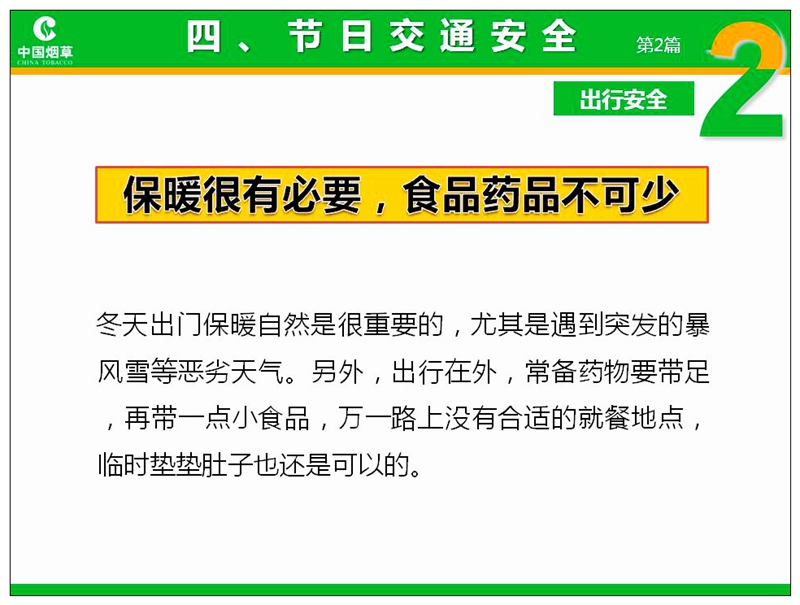 中国烟草
CHINA TOBACCO

四、节日交通安全

第2篇

2

出行安全

保暖很有必要，食品药品不可少

冬天出门保暖自然是很重要的，尤其是遇到突发的暴风雪等恶劣天气。另外，出行在外，常备药物要带足，再带一点小食品，万一路上没有合适的就餐地点，临时垫垫肚子也还是可以的。